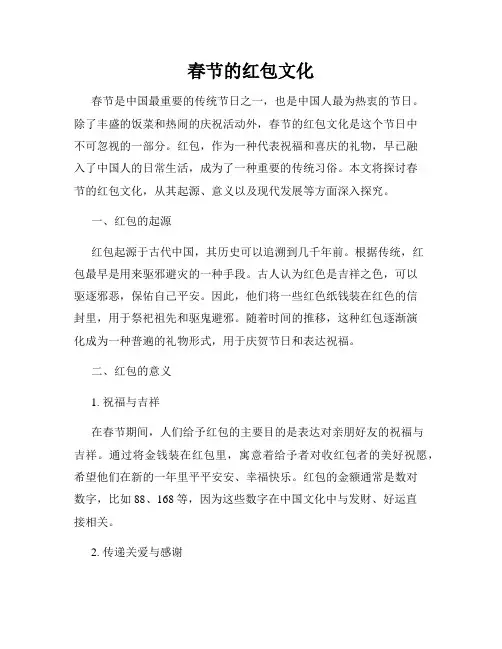 春节的红包文化

春节是中国最重要的传统节日之一，也是中国人最为热衷的节日。除了丰盛的饭菜和热闹的庆祝活动外，春节的红包文化是这个节日中不可忽视的一部分。红包，作为一种代表祝福和喜庆的礼物，早已融入了中国人的日常生活，成为了一种重要的传统习俗。本文将探讨春节的红包文化，从其起源、意义以及现代发展等方面深入探究。

一、红包的起源

红包起源于古代中国，其历史可以追溯到几千年前。根据传统，红包最早是用来驱邪避灾的一种手段。古人认为红色是吉祥之色，可以驱逐邪恶，保佑自己平安。因此，他们将一些红色纸钱装在红色的信封里，用于祭祀祖先和驱鬼避邪。随着时间的推移，这种红包逐渐演化成为一种普遍的礼物形式，用于庆贺节日和表达祝福。

二、红包的意义

1. 祝福与吉祥

在春节期间，人们给予红包的主要目的是表达对亲朋好友的祝福与吉祥。通过将金钱装在红包里，寓意着给予者对收红包者的美好祝愿，希望他们在新的一年里平平安安、幸福快乐。红包的金额通常是数对数字，比如 88、168 等，因为这些数字在中国文化中与发财、好运直接相关。

2. 传递关爱与感谢